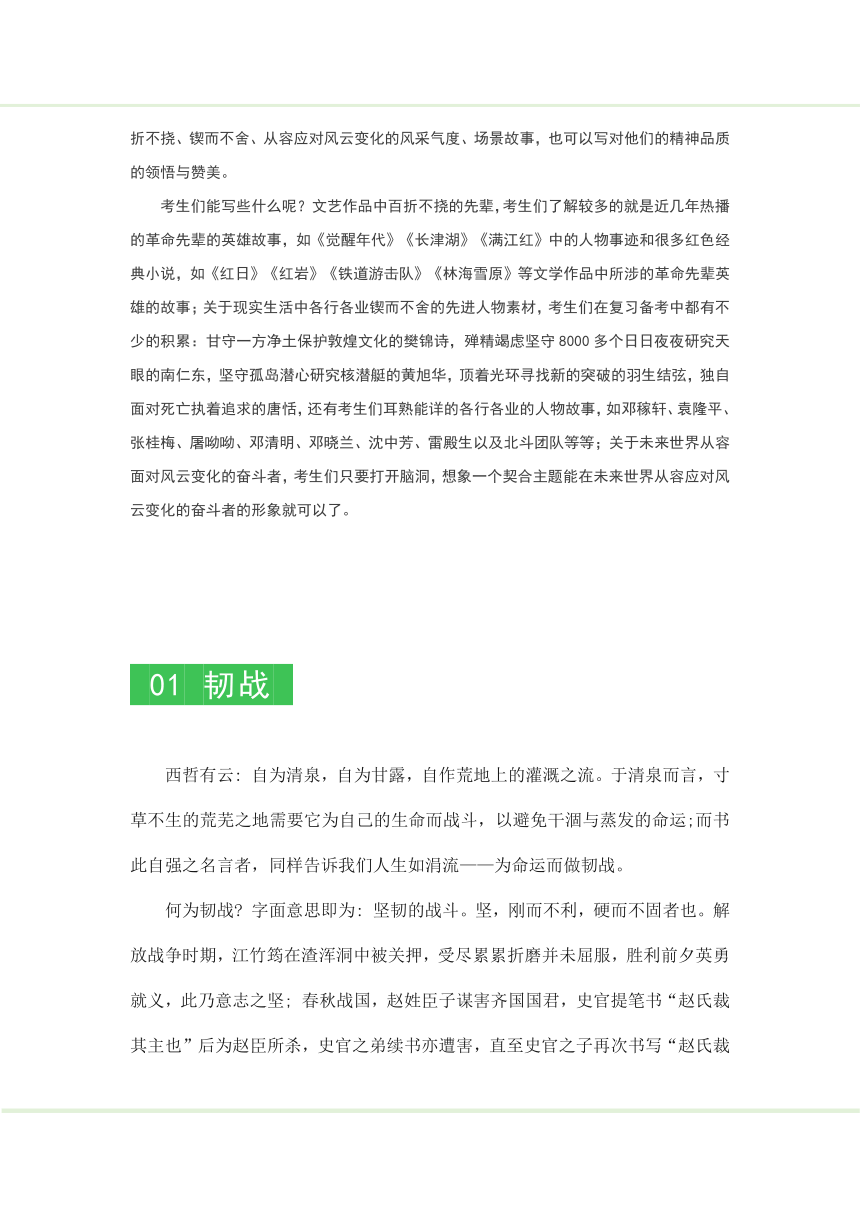 折不挠、锲而不舍、从容应对风云变化的风采气度、场景故事，也可以写对他们的精神品质的领悟与赞美。

考生们能写些什么呢？文艺作品中百折不挠的先辈，考生们了解较多的就是近几年热播的革命先辈的英雄故事，如《觉醒年代》《长津湖》《满江红》中的人物事迹和很多红色经典小说，如《红日》《红岩》《铁道游击队》《林海雪原》等文学作品中所涉的革命先辈英雄的故事；关于现实生活中各行各业锲而不舍的先进人物素材，考生们在复习备考中都有不少的积累：甘守一方净土保护敦煌文化的樊锦诗，殚精竭虑坚守 8000 多个日日夜夜研究天眼的南仁东，坚守孤岛潜心研究核潜艇的黄旭华，顶着光环寻找新的突破的羽生结弦，独自面对死亡执着追求的唐恬，还有考生们耳熟能详的各行各业的人物故事，如邓稼轩、袁隆平、张桂梅、屠呦呦、邓清明、邓晓兰、沈中芳、雷殿生以及北斗团队等等；关于未来世界从容面对风云变化的奋斗者，考生们只要打开脑洞，想象一个契合主题能在未来世界从容应对风云变化的奋斗者的形象就可以了。

01 韧战

西哲有云：自为清泉，自为甘露，自作荒地上的灌溉之流。于清泉而言，寸草不生的荒芜之地需要它为自己的生命而战斗，以避免干涸与蒸发的命运;而书此自强之名言者，同样告诉我们人生如涓流——为命运而做韧战。

何为韧战？字面意思即为：坚韧的战斗。坚，刚而不利，硬而不固者也。解放战争时期，江竹筠在渣滓洞中被关押，受尽累累折磨并未屈服，胜利前夕英勇就义，此乃意志之坚；春秋战国，赵姓臣子谋害齐国国君，史官提笔书“赵氏裁其主也”后为赵臣所杀，史官之弟续书亦遭害，直至史官之子再次书写“赵氏裁